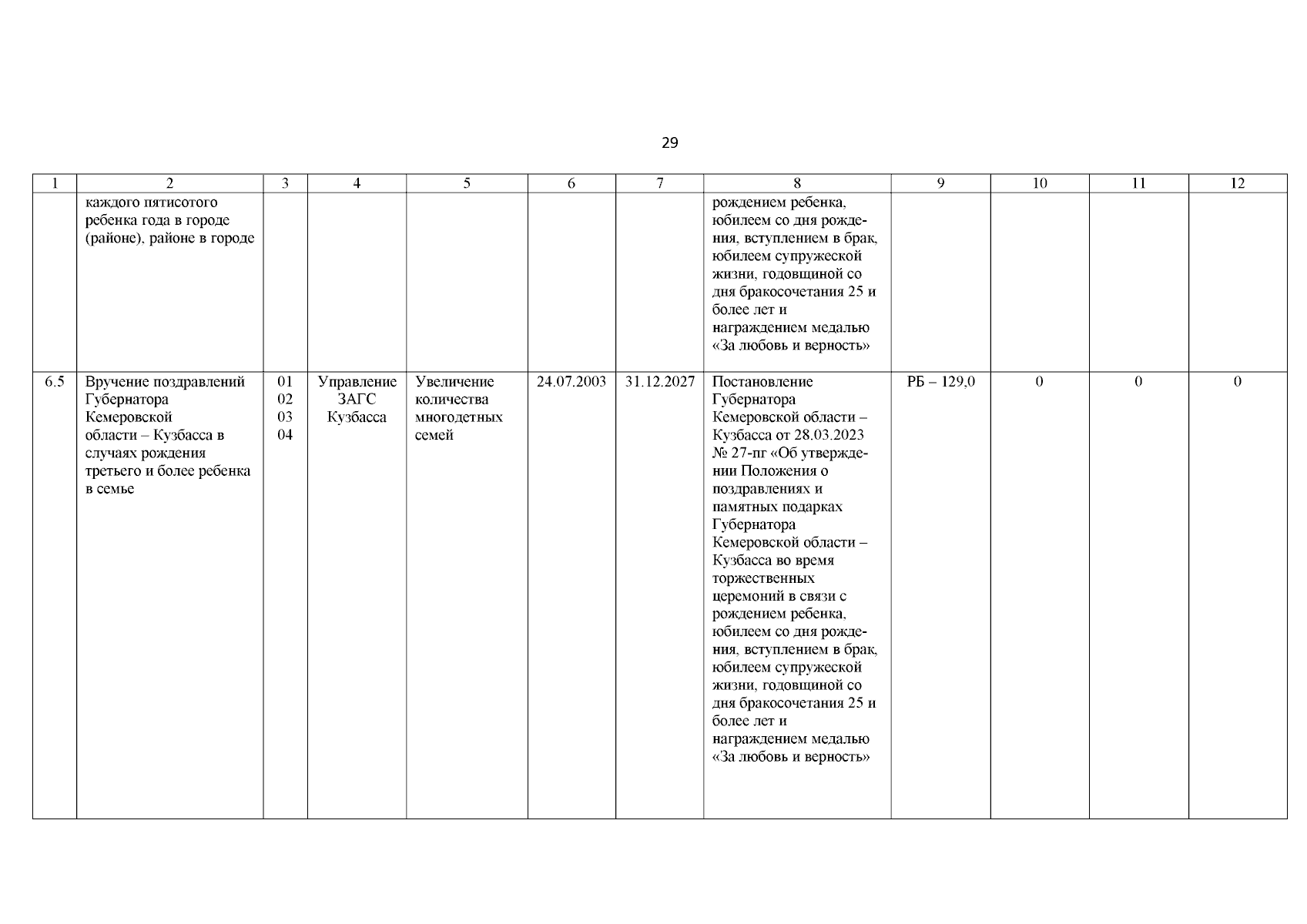 29

| 1 | 2 | 3 | 4 | 5 | 6 | 7 | 8 | 9 | 10 | 11 | 12 |
|---|---|---|---|---|---|---|---|---|---|---|---|
| | каждого пятисотого ребенка года в городе (районе), районе в городе | | | | | | рождением ребенка, юбилеем со дня рождения, вступлением в брак, юбилеем супружеской жизни, годовщиной со дня бракосочетания 25 и более лет и награждением медалью «За любовь и верность» | | | | |
| 6.5 | Вручение поздравлений Губернатора Кемеровской области – Кузбасса в случаях рождения третьего и более ребенка в семье | 01 02 03 04 | Управление ЗАГС Кузбасса | Увеличение количества многодетных семей | 24.07.2003 | 31.12.2027 | Постановление Губернатора Кемеровской области – Кузбасса от 28.03.2023 № 27-пг «Об утверждении Положения о поздравлениях и памятных подарках Губернатора Кемеровской области – Кузбасса во время торжественных церемоний в связи с рождением ребенка, юбилеем со дня рождения, вступлением в брак, юбилеем супружеской жизни, годовщиной со дня бракосочетания 25 и более лет и награждением медалью «За любовь и верность» | РБ – 129,0 | 0 | 0 | 0 |